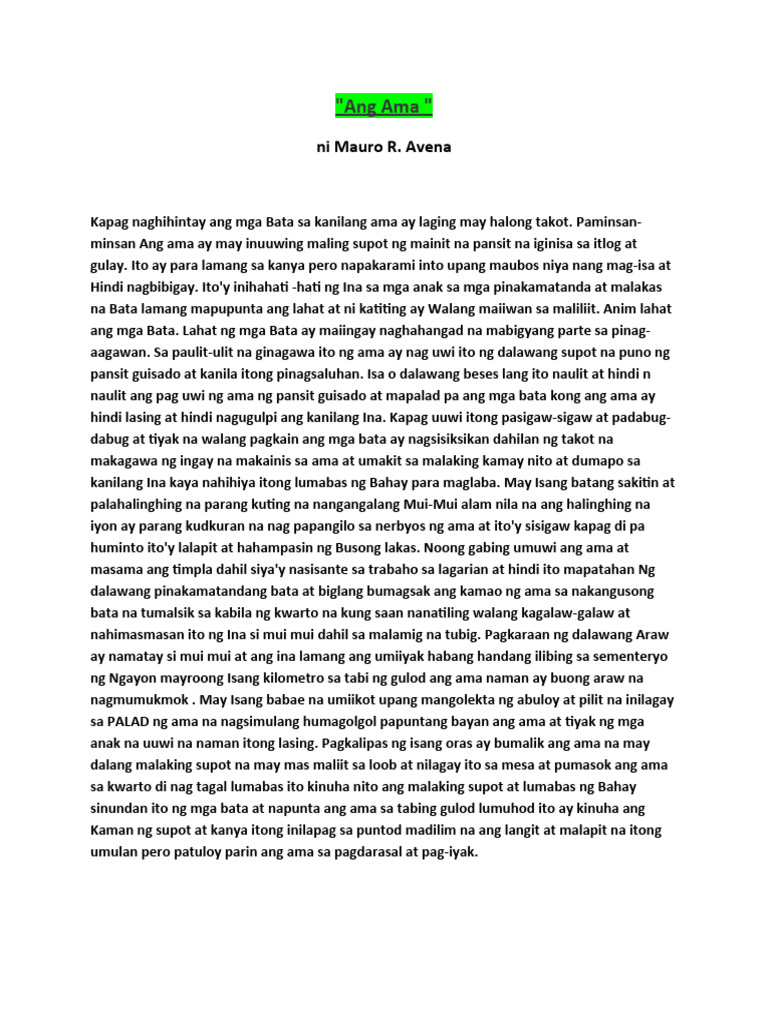 "Ang Ama "

ni Mauro R. Avena

Kapag naghihintay ang mga Bata sa kanilang ama ay laging may halong takot. Paminsan-minsan Ang ama ay may inuuwing maling supot ng mainit na pansit na iginisa sa itlog at gulay. Ito ay para lamang sa kanya pero napakarami into upang maubos niya nang mag-isa at Hindi nagbibigay. Ito'y inihahati -hati ng Ina sa mga anak sa mga pinakamatanda at malakas na Bata lamang mapupunta ang lahat at ni katiting ay Walang maiiwan sa maliliit. Anim lahat ang mga Bata. Lahat ng mga Bata ay maiingay naghahangad na mabigyang parte sa pinag-aagawan. Sa paulit-ulit na ginagawa ito ng ama ay nag uwi ito ng dalawang supot na puno ng pansit guisado at kanila itong pinagsaluhan. Isa o dalawang beses lang ito naulit at hindi n naulit ang pag uwi ng ama ng pansit guisado at mapalad pa ang mga bata kong ang ama ay hindi lasing at hindi nagugulpi ang kanilang Ina. Kapag uuwi itong pasigaw-sigaw at padabug-dabug at tiyak na walang pagkain ang mga bata ay nagsisiksikan dahilan ng takot na makagawa ng ingay na makainis sa ama at umakit sa malaking kamay nito at dumapo sa kanilang Ina kaya nahihiya itong lumabas ng Bahay para maglaba. May Isang batang sakitin at palahalinghing na parang kuting na nangangalang Mui-Mui alam nila na ang halinghing na iyon ay parang kudkuran na nag papangilo sa nerbyos ng ama at ito'y sisigaw kapag di pa huminto ito'y lalapit at hahampasin ng Busong lakas. Noong gabing umuwi ang ama at masama ang timpla dahil siya'y nasisante sa trabaho sa lagarian at hindi ito mapatahan Ng dalawang pinakamatandang bata at biglang bumagsak ang kamao ng ama sa nakangusong bata na tumalsik sa kabila ng kwarto na kung saan nanatiling walang kagalaw-galaw at nahimasmasan ito ng Ina si mui mui dahil sa malamig na tubig. Pagkaraan ng dalawang Araw ay namatay si mui mui at ang ina lamang ang umiiyak habang handang ilibing sa sementeryo ng Ngayon mayroong Isang kilometro sa tabi ng gulod ang ama naman ay buong araw na nagmumukmok . May Isang babae na umiikot upang mangolekta ng abuloy at pilit na inilagay sa PALAD ng ama na nagsimulang humagolgol papuntang bayan ang ama at tiyak ng mga anak na uuwi na naman itong lasing. Pagkalipas ng isang oras ay bumalik ang ama na may dalang malaking supot na may mas maliit sa loob at nilagay ito sa mesa at pumasok ang ama sa kwarto di nag tagal lumabas ito kinuha nito ang malaking supot at lumabas ng Bahay sinundan ito ng mga bata at napunta ang ama sa tabing gulod lumuhod ito ay kinuha ang Kaman ng supot at kanya itong inilapag sa puntod madilim na ang langit at malapit na itong umulan pero patuloy parin ang ama sa pagdarasal at pag-iyak.